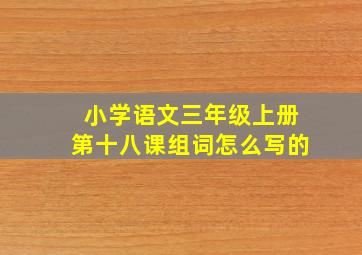 小学语文三年级上册
第十八课组词怎么写的